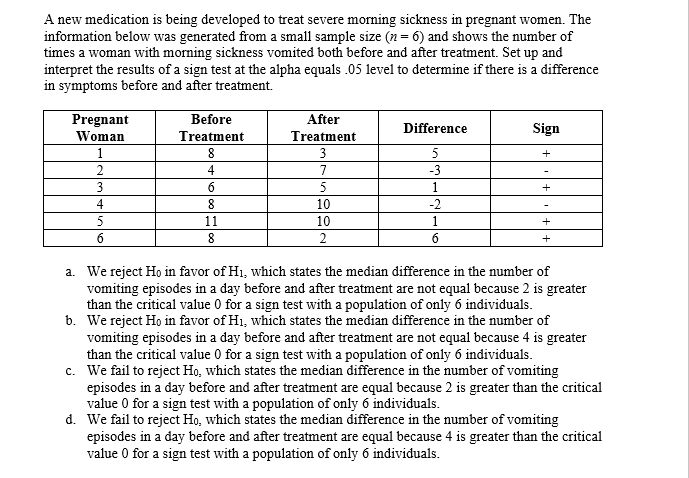 A new medication is being developed to treat severe morning sickness in pregnant women. The information below was generated from a small sample size ($n = 6$) and shows the number of times a woman with morning sickness vomited both before and after treatment. Set up and interpret the results of a sign test at the alpha equals .05 level to determine if there is a difference in symptoms before and after treatment.

| Pregnant Woman | Before Treatment | After Treatment | Difference | Sign |
|---|---|---|---|---|
| 1 | 8 | 3 | 5 | + |
| 2 | 4 | 7 | -3 | - |
| 3 | 6 | 5 | 1 | + |
| 4 | 8 | 10 | -2 | - |
| 5 | 11 | 10 | 1 | + |
| 6 | 8 | 2 | 6 | + |

a. We reject $H_0$ in favor of $H_1$, which states the median difference in the number of vomiting episodes in a day before and after treatment are not equal because 2 is greater than the critical value 0 for a sign test with a population of only 6 individuals.
b. We reject $H_0$ in favor of $H_1$, which states the median difference in the number of vomiting episodes in a day before and after treatment are not equal because 4 is greater than the critical value 0 for a sign test with a population of only 6 individuals.
c. We fail to reject $H_0$, which states the median difference in the number of vomiting episodes in a day before and after treatment are equal because 2 is greater than the critical value 0 for a sign test with a population of only 6 individuals.
d. We fail to reject $H_0$, which states the median difference in the number of vomiting episodes in a day before and after treatment are equal because 4 is greater than the critical value 0 for a sign test with a population of only 6 individuals.